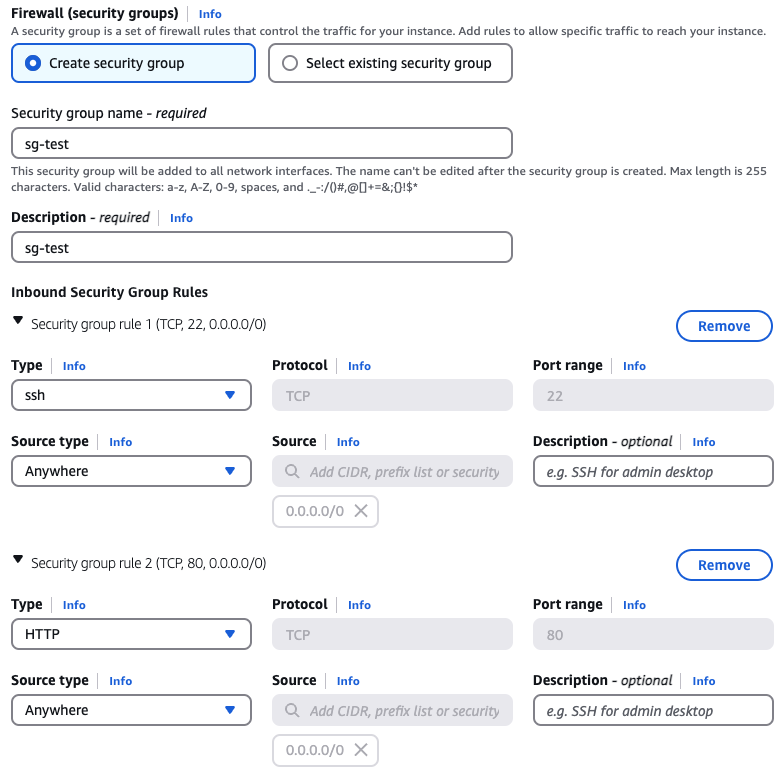 Firewall (security groups) | Info
A security group is a set of firewall rules that control the traffic for your instance. Add rules to allow specific traffic to reach your instance.

Create security group

Select existing security group

Security group name - required

sg-test

This security group will be added to all network interfaces. The name can't be edited after the security group is created. Max length is 255 characters. Valid characters: a-z, A-Z, 0-9, spaces, and ._-:/()#,@[]+=&;{}!$*

Description - required | Info

sg-test

Inbound Security Group Rules

Security group rule 1 (TCP, 22, 0.0.0.0/0)

Remove

Type | Info
ssh

Protocol | Info
TCP

Port range | Info
22

Source type | Info
Anywhere

Source | Info
Add CIDR, prefix list or security

0.0.0.0/0

Description - optional | Info
e.g. SSH for admin desktop

Security group rule 2 (TCP, 80, 0.0.0.0/0)

Remove

Type | Info
HTTP

Protocol | Info
TCP

Port range | Info
80

Source type | Info
Anywhere

Source | Info
Add CIDR, prefix list or security

0.0.0.0/0

Description - optional | Info
e.g. SSH for admin desktop